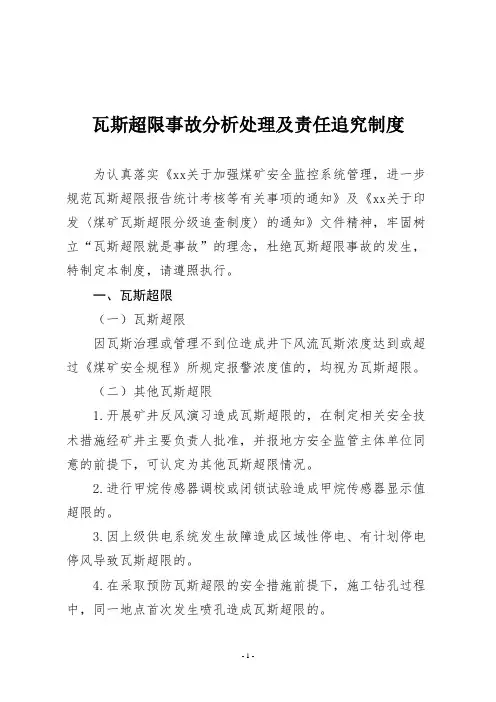 瓦斯超限事故分析处理及责任追究制度

为认真落实《xx关于加强煤矿安全监控系统管理，进一步规范瓦斯超限报告统计考核等有关事项的通知》及《xx关于印发〈煤矿瓦斯超限分级追查制度〉的通知》文件精神，牢固树立“瓦斯超限就是事故”的理念，杜绝瓦斯超限事故的发生，特制定本制度，请遵照执行。

一、瓦斯超限

（一）瓦斯超限

因瓦斯治理或管理不到位造成井下风流瓦斯浓度达到或超过《煤矿安全规程》所规定报警浓度值的，均视为瓦斯超限。

（二）其他瓦斯超限

1.开展矿井反风演习造成瓦斯超限的，在制定相关安全技术措施经矿井主要负责人批准，并报地方安全监管主体单位同意的前提下，可认定为其他瓦斯超限情况。

2.进行甲烷传感器调校或闭锁试验造成甲烷传感器显示值超限的。

3.因上级供电系统发生故障造成区域性停电、有计划停电停风导致瓦斯超限的。

4.在采取预防瓦斯超限的安全措施前提下，施工钻孔过程中，同一地点首次发生喷孔造成瓦斯超限的。

-1-